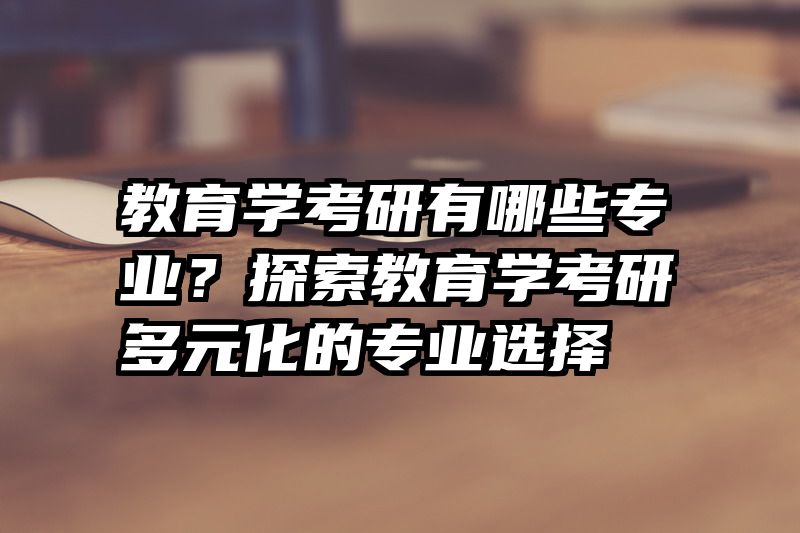 教育学考研有哪些专业？探索教育学考研多元化的专业选择